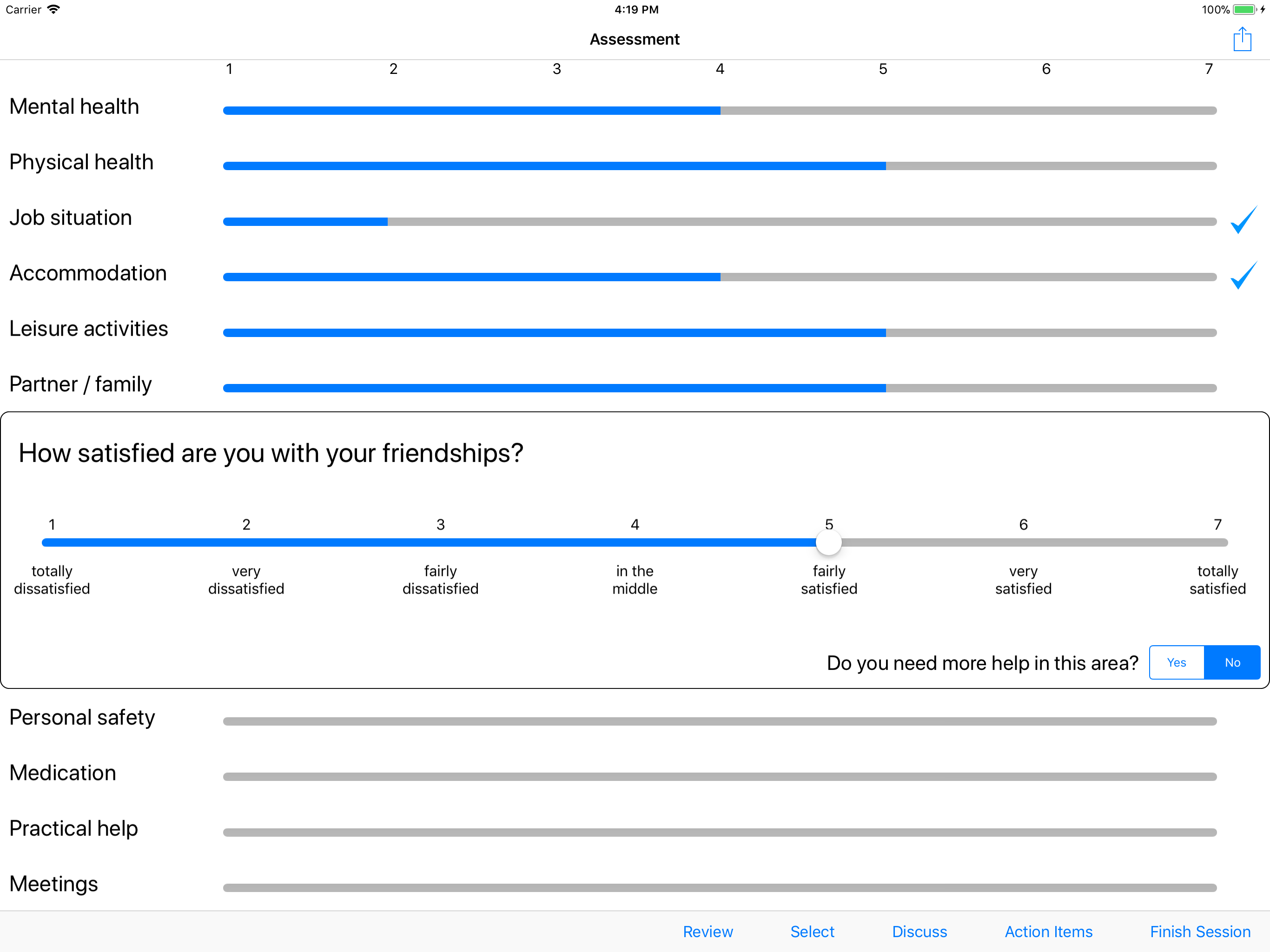 Carrier 4:19 PM 100%

Assessment

1 2 3 4 5 6 7

Mental health

Physical health

Job situation

Accommodation

Leisure activities

Partner / family

How satisfied are you with your friendships?

1 2 3 4 5 6 7

totally dissatisfied

very dissatisfied

fairly dissatisfied

in the middle

fairly satisfied

very satisfied

totally satisfied

Do you need more help in this area? Yes No

Personal safety

Medication

Practical help

Meetings

Review Select Discuss Action Items Finish Session